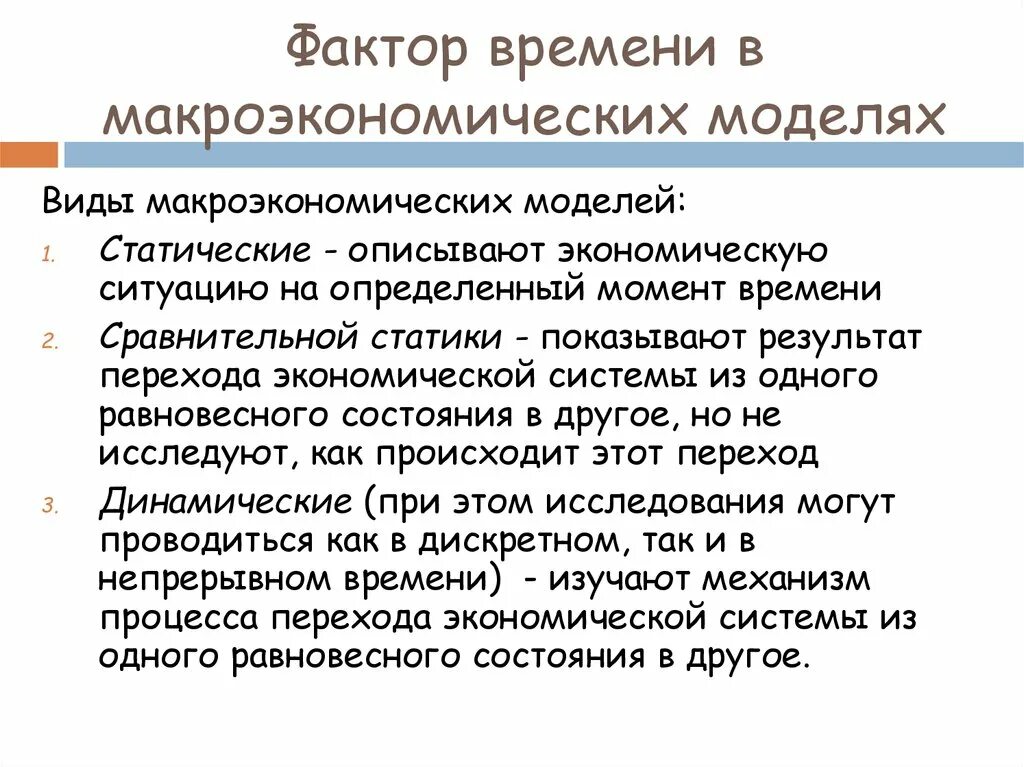 Фактор времени в макроэкономических моделях

Виды макроэкономических моделей:

1. Статические - описывают экономическую ситуацию на определенный момент времени
2. Сравнительной статики - показывают результат перехода экономической системы из одного равновесного состояния в другое, но не исследуют, как происходит этот переход
3. Динамические (при этом исследования могут проводиться как в дискретном, так и в непрерывном времени) - изучают механизм процесса перехода экономической системы из одного равновесного состояния в другое.